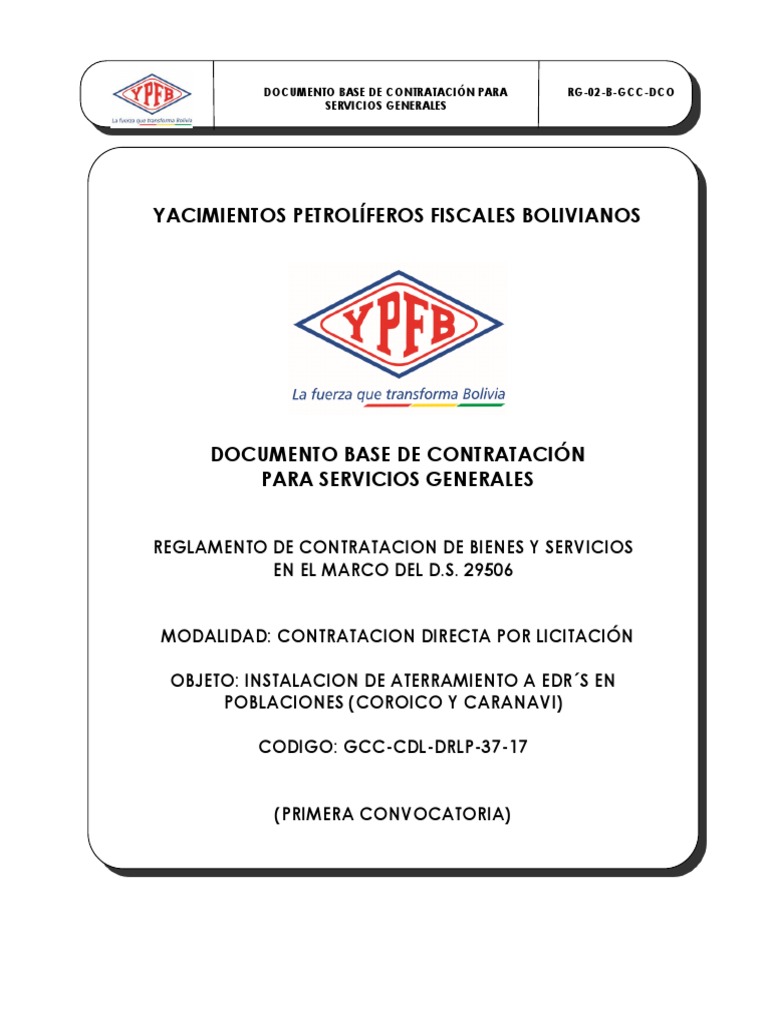 YPFB
La fuerza que transforma Bolivia

DOCUMENTO BASE DE CONTRATACIÓN PARA SERVICIOS GENERALES

RG-02-B-GCC-DCO

YACIMIENTOS PETROLÍFEROS FISCALES BOLIVIANOS

YPFB
La fuerza que transforma Bolivia

DOCUMENTO BASE DE CONTRATACIÓN
PARA SERVICIOS GENERALES

REGLAMENTO DE CONTRATACION DE BIENES Y SERVICIOS EN EL MARCO DEL D.S. 29506

MODALIDAD: CONTRATACION DIRECTA POR LICITACIÓN

OBJETO: INSTALACION DE ATERRAMIENTO A EDR´S EN POBLACIONES (COROICO Y CARANAVI)

CODIGO: GCC-CDL-DRLP-37-17

(PRIMERA CONVOCATORIA)